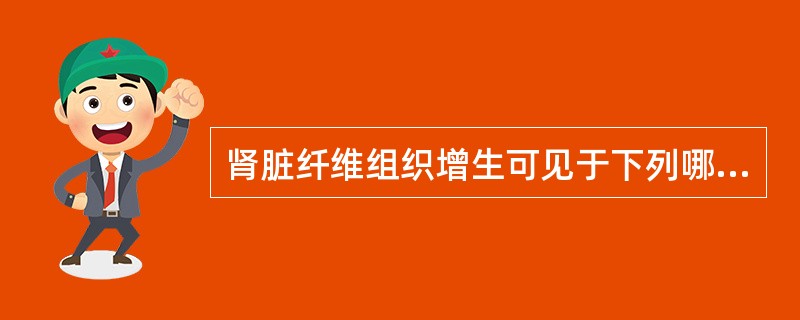 肾脏纤维组织增生可见于下列哪...